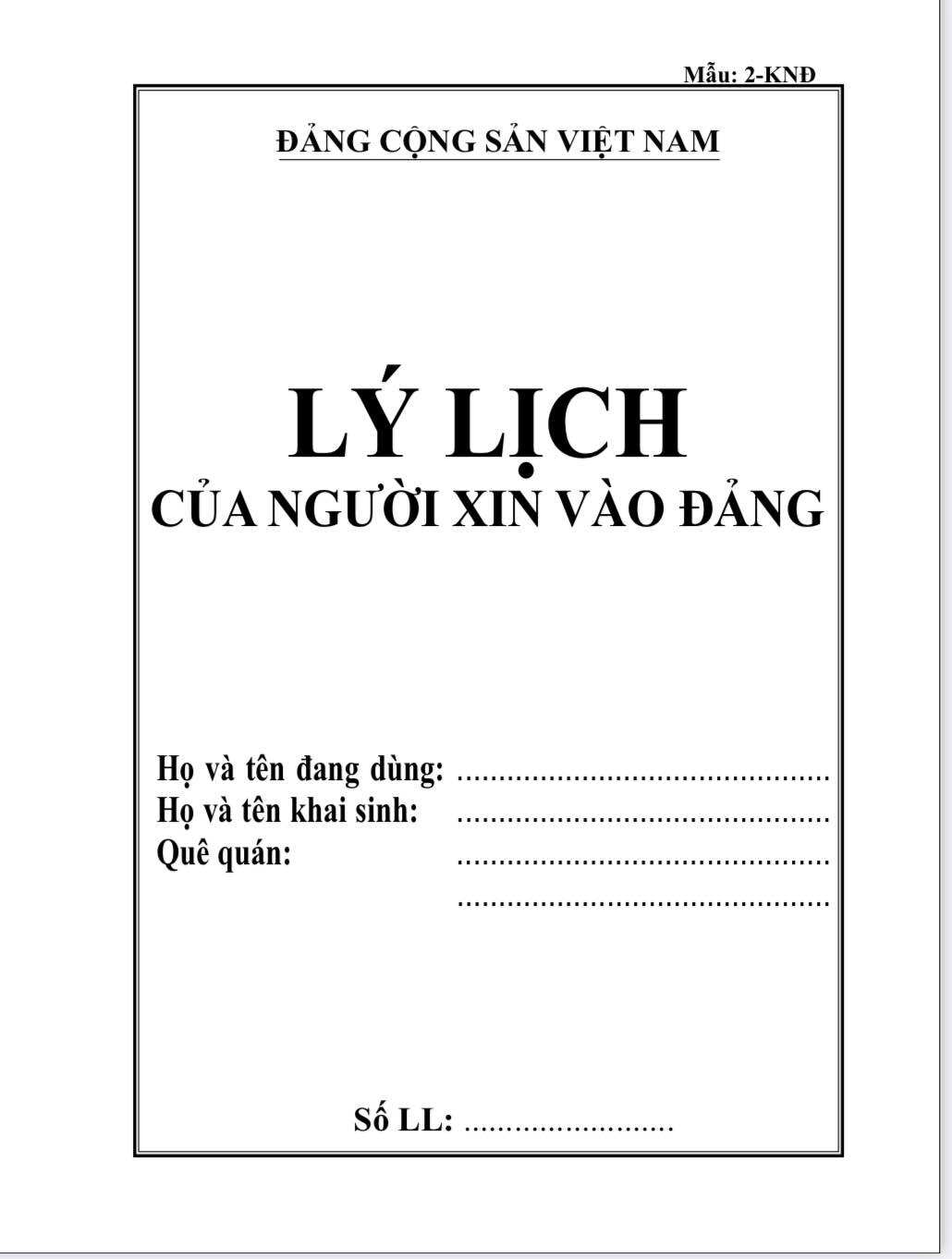 Mẫu: 2-KNĐ

ĐẢNG CỘNG SẢN VIỆT NAM

LÝ LỊCH
CỦA NGƯỜI XIN VÀO ĐẢNG

Họ và tên đang dùng: ..............................................
Họ và tên khai sinh: ..............................................
Quê quán: ..............................................
..............................................

Số LL: .........................